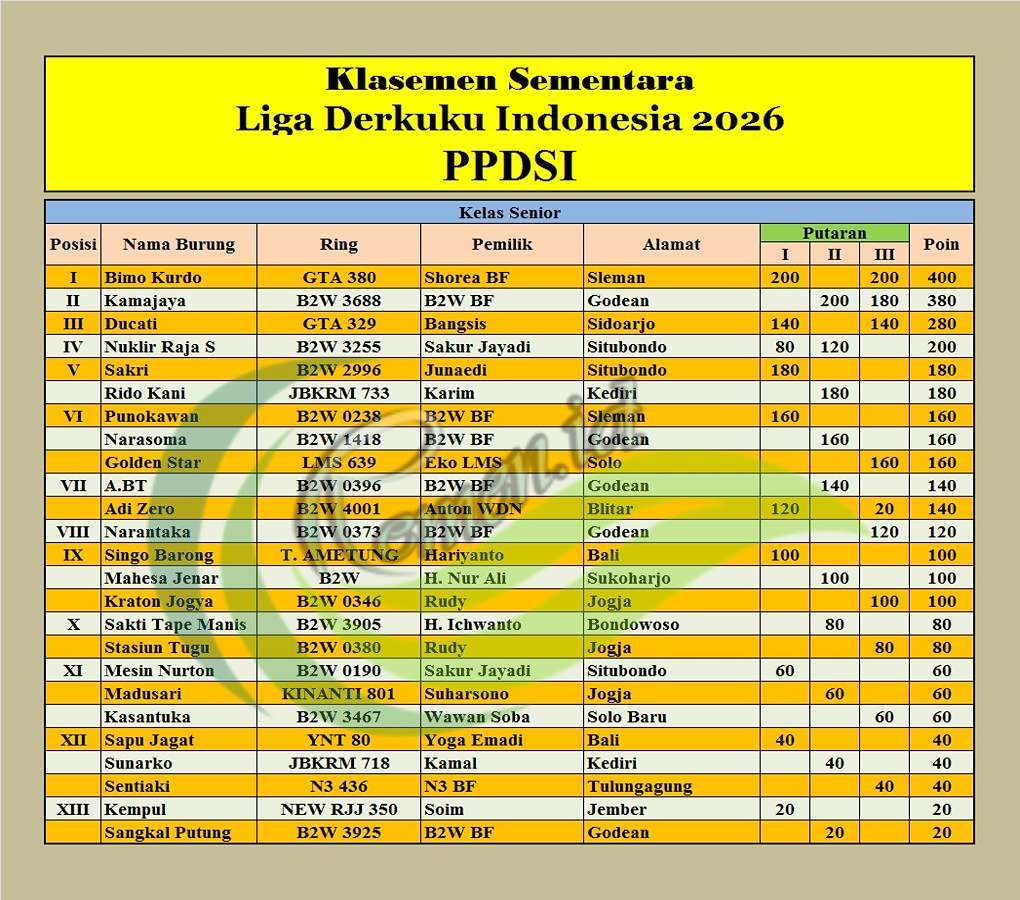 Klasemen Sementara
Liga Derkuku Indonesia 2026
PPDSI

Kelas Senior

| Posisi | Nama Burung | Ring | Pemilik | Alamat | Putaran I | Putaran II | Putaran III | Poin |
|---|---|---|---|---|---|---|---|---|
| I | Bimo Kurdo | GTA 380 | Shorea BF | Sleman | 200 | | 200 | 400 |
| II | Kamajaya | B2W 3688 | B2W BF | Godean | | 200 | 180 | 380 |
| III | Ducati | GTA 329 | Bangsis | Sidoarjo | 140 | | 140 | 280 |
| IV | Nuklir Raja S | B2W 3255 | Sakur Jayadi | Situbondo | 80 | 120 | | 200 |
| V | Sakri | B2W 2996 | Junaedi | Situbondo | 180 | | | 180 |
| | Rido Kani | JBKRM 733 | Karim | Kediri | | 180 | | 180 |
| VI | Punokawan | B2W 0238 | B2W BF | Sleman | 160 | | | 160 |
| | Narasoma | B2W 1418 | B2W BF | Godean | | 160 | | 160 |
| | Golden Star | LMS 639 | Eko LMS | Solo | | | 160 | 160 |
| VII | A.BT | B2W 0396 | B2W BF | Godean | | 140 | | 140 |
| | Adi Zero | B2W 4001 | Anton WDN | Blitar | 120 | | 20 | 140 |
| VIII | Narantaka | B2W 0373 | B2W BF | Godean | | | 120 | 120 |
| IX | Singo Barong | T. AMETUNG | Hariyanto | Bali | 100 | | | 100 |
| | Mahesa Jenar | B2W | H. Nur Ali | Sukoharjo | | 100 | | 100 |
| | Kraton Jogya | B2W 0346 | Rudy | Jogja | | | 100 | 100 |
| X | Sakti Tape Manis | B2W 3905 | H. Ichwanto | Bondowoso | | 80 | | 80 |
| | Stasiun Tugu | B2W 0380 | Rudy | Jogja | | | 80 | 80 |
| XI | Mesin Nurton | B2W 0190 | Sakur Jayadi | Situbondo | 60 | | | 60 |
| | Madusari | KINANTI 801 | Suharsono | Jogja | | 60 | | 60 |
| | Kasantuka | B2W 3467 | Wawan Soba | Solo Baru | | | 60 | 60 |
| XII | Sapu Jagat | YNT 80 | Yoga Emadi | Bali | 40 | | | 40 |
| | Sunarko | JBKRM 718 | Kamal | Kediri | | 40 | | 40 |
| | Sentiaki | N3 436 | N3 BF | Tulungagung | | | 40 | 40 |
| XIII | Kempul | NEW RJJ 350 | Soim | Jember | 20 | | | 20 |
| | Sangkal Putung | B2W 3925 | B2W BF | Godean | | 20 | | 20 |